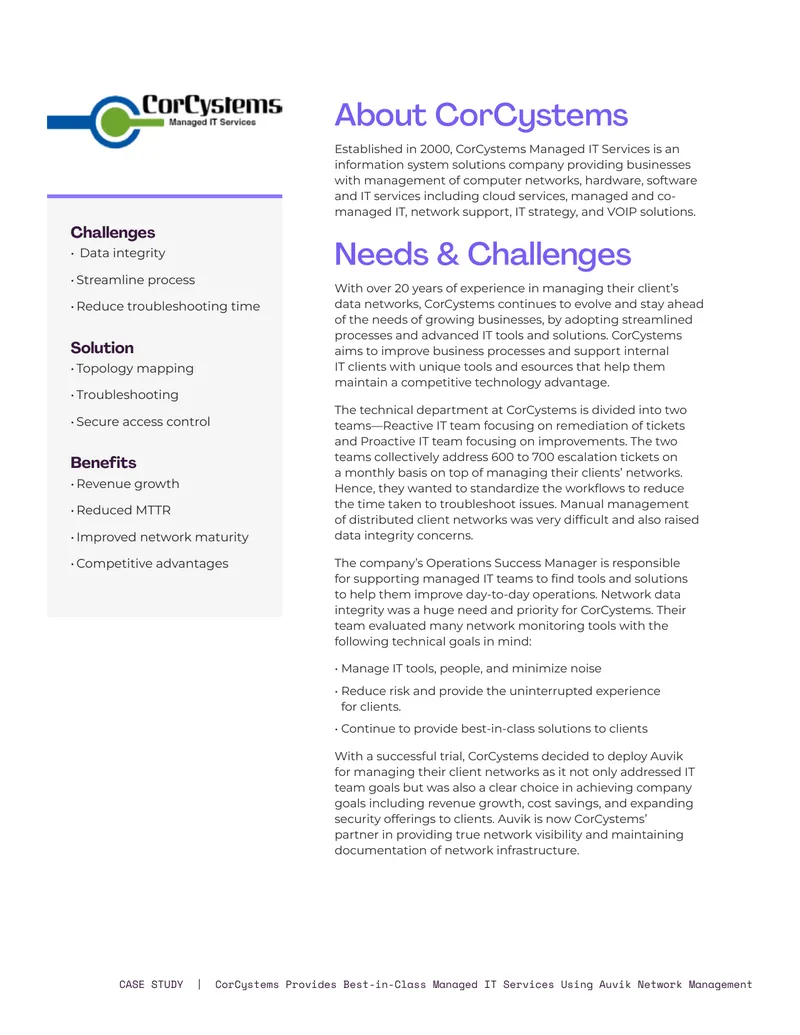 CorCystems
Managed IT Services

Challenges
• Data integrity
• Streamline process
• Reduce troubleshooting time

Solution
• Topology mapping
• Troubleshooting
• Secure access control

Benefits
• Revenue growth
• Reduced MTTR
• Improved network maturity
• Competitive advantages

About CorCystems

Established in 2000, CorCystems Managed IT Services is an information system solutions company providing businesses with management of computer networks, hardware, software and IT services including cloud services, managed and co-managed IT, network support, IT strategy, and VOIP solutions.

Needs & Challenges

With over 20 years of experience in managing their client's data networks, CorCystems continues to evolve and stay ahead of the needs of growing businesses, by adopting streamlined processes and advanced IT tools and solutions. CorCystems aims to improve business processes and support internal IT clients with unique tools and esources that help them maintain a competitive technology advantage.

The technical department at CorCystems is divided into two teams—Reactive IT team focusing on remediation of tickets and Proactive IT team focusing on improvements. The two teams collectively address 600 to 700 escalation tickets on a monthly basis on top of managing their clients' networks. Hence, they wanted to standardize the workflows to reduce the time taken to troubleshoot issues. Manual management of distributed client networks was very difficult and also raised data integrity concerns.

The company's Operations Success Manager is responsible for supporting managed IT teams to find tools and solutions to help them improve day-to-day operations. Network data integrity was a huge need and priority for CorCystems. Their team evaluated many network monitoring tools with the following technical goals in mind:

• Manage IT tools, people, and minimize noise
• Reduce risk and provide the uninterrupted experience for clients.
• Continue to provide best-in-class solutions to clients

With a successful trial, CorCystems decided to deploy Auvik for managing their client networks as it not only addressed IT team goals but was also a clear choice in achieving company goals including revenue growth, cost savings, and expanding security offerings to clients. Auvik is now CorCystems' partner in providing true network visibility and maintaining documentation of network infrastructure.

CASE STUDY | CorCystems Provides Best-in-Class Managed IT Services Using Auvik Network Management